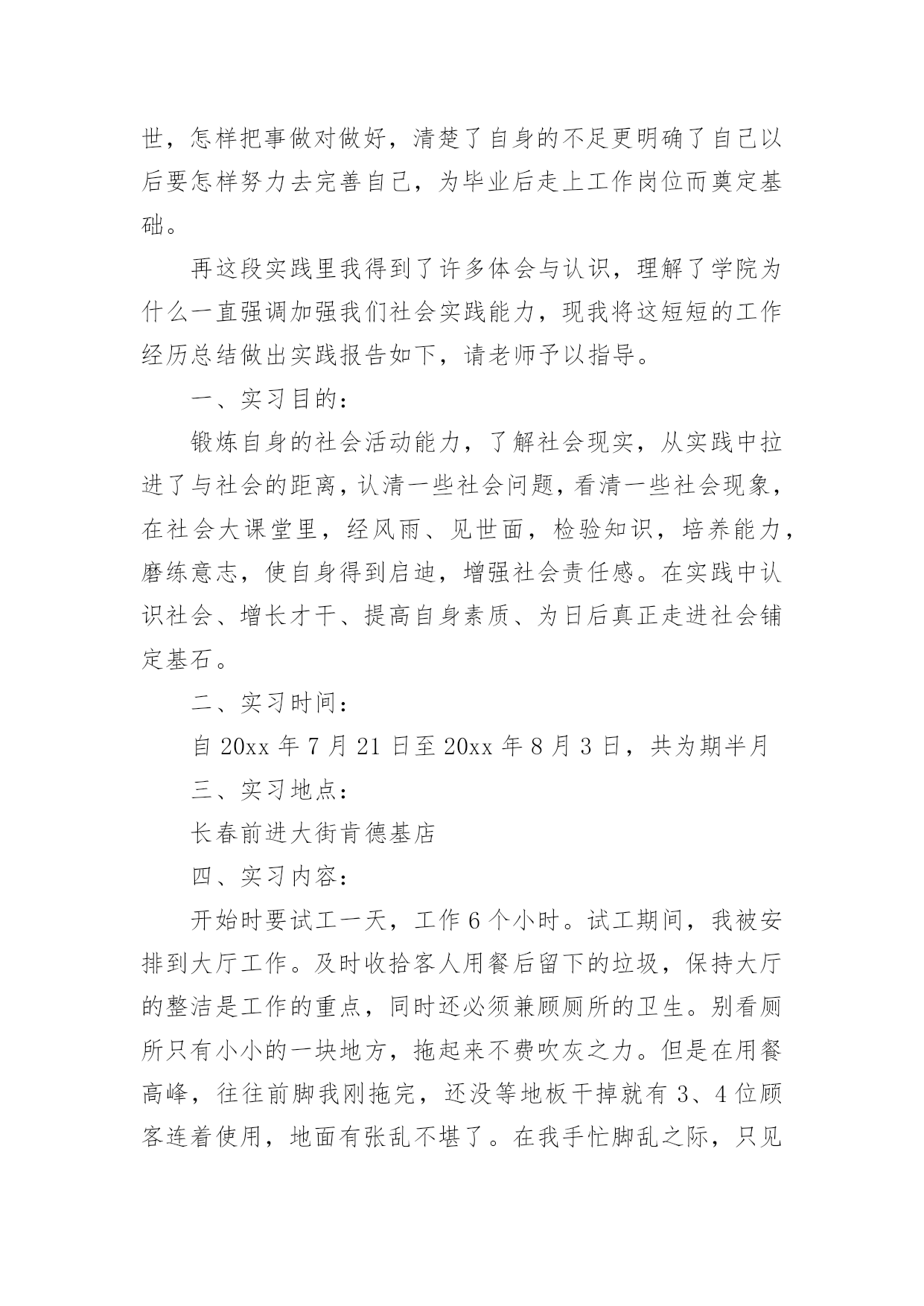 世，怎样把事做对做好，清楚了自身的不足更明确了自己以后要怎样努力去完善自己，为毕业后走上工作岗位而奠定基础。

再这段实践里我得到了许多体会与认识，理解了学院为什么一直强调加强我们社会实践能力，现我将这短短的工作经历总结做出实践报告如下，请老师予以指导。

一、实习目的：

锻炼自身的社会活动能力，了解社会现实，从实践中拉进了与社会的距离，认清一些社会问题，看清一些社会现象，在社会大课堂里，经风雨、见世面，检验知识，培养能力，磨练意志，使自身得到启迪，增强社会责任感。在实践中认识社会、增长才干、提高自身素质、为日后真正走进社会铺定基石。

二、实习时间：

自 20xx 年 7 月 21 日至 20xx 年 8 月 3 日，共为期半月

三、实习地点：

长春前进大街肯德基店

四、实习内容：

开始时要试工一天，工作 6 个小时。试工期间，我被安排到大厅工作。及时收拾客人用餐后留下的垃圾，保持大厅的整洁是工作的重点，同时还必须兼顾厕所的卫生。别看厕所只有小小的一块地方，拖起来不费吹灰之力。但是在用餐高峰，往往前脚我刚拖完，还没等地板干掉就有 3、4 位顾客连着使用，地面有张乱不堪了。在我手忙脚乱之际，只见